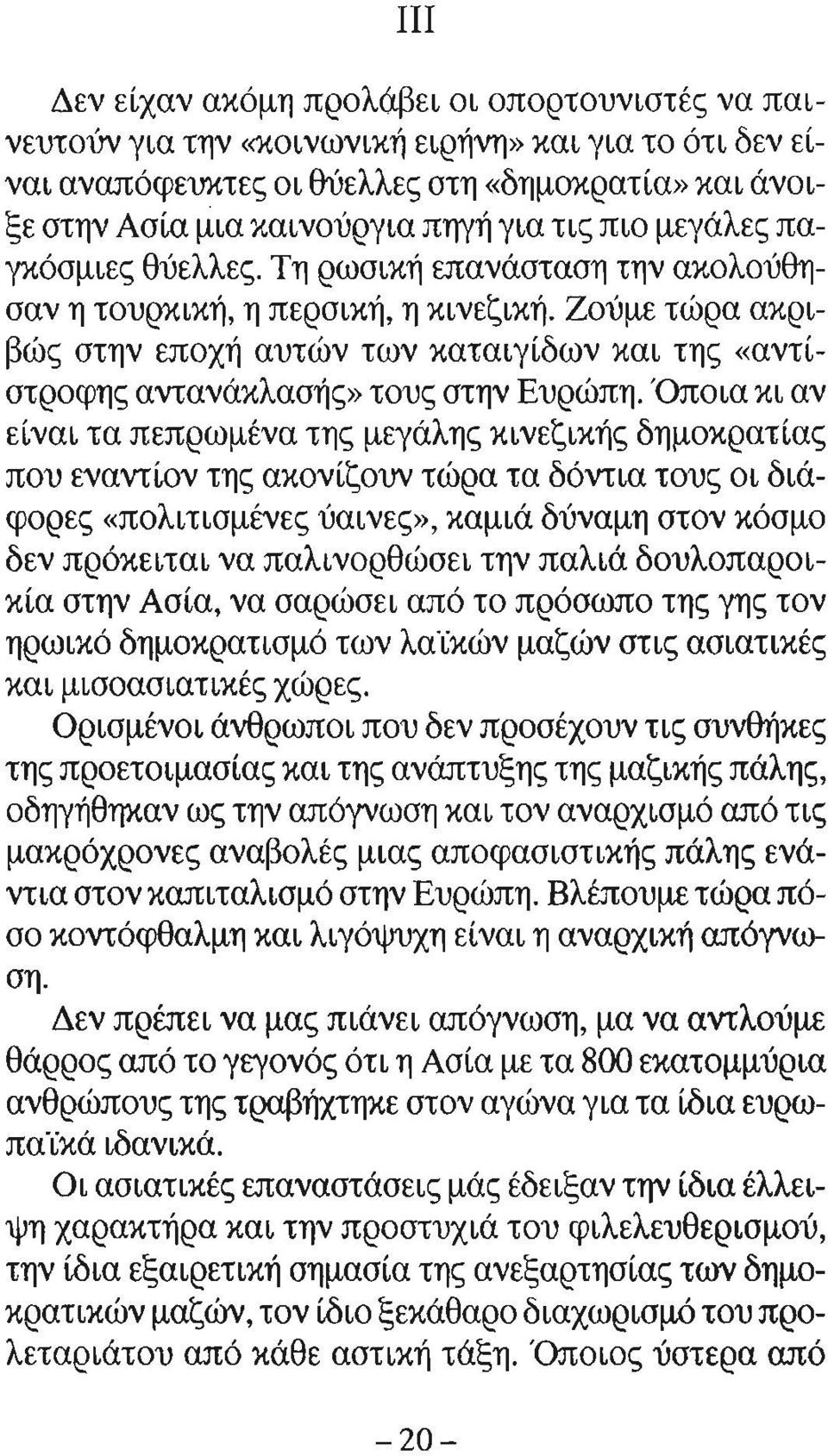 III

Δεν είχαν ακόμη προλάβει οι οπορτουνιστές να παινευτούν για την «κοινωνική ειρήνη» και για το ότι δεν είναι αναπόφευκτες οι θύελλες στη «δημοκρατία» και άνοιξε στην Ασία μια καινούργια πηγή για τις πιο μεγάλες παγκόσμιες θύελλες. Τη ρωσική επανάσταση την ακολούθησαν η τουρκική, η περσική, η κινεζική. Ζούμε τώρα ακριβώς στην εποχή αυτών των καταιγίδων και της «αντίστροφης αντανάκλασής» τους στην Ευρώπη. Όποια κι αν είναι τα πεπρωμένα της μεγάλης κινεζικής δημοκρατίας που εναντίον της ακονίζουν τώρα τα δόντια τους οι διάφορες «πολιτισμένες ύαινες», καμιά δύναμη στον κόσμο δεν πρόκειται να παλινορθώσει την παλιά δουλοπαροικία στην Ασία, να σαρώσει από το πρόσωπο της γης τον ηρωικό δημοκρατισμό των λαϊκών μαζών στις ασιατικές και μισοασιατικές χώρες.

Ορισμένοι άνθρωποι που δεν προσέχουν τις συνθήκες της προετοιμασίας και της ανάπτυξης της μαζικής πάλης, οδηγήθηκαν ως την απόγνωση και τον αναρχισμό από τις μακρόχρονες αναβολές μιας αποφασιστικής πάλης ενάντια στον καπιταλισμό στην Ευρώπη. Βλέπουμε τώρα πόσο κοντόφθαλμη και λιγόψυχη είναι η αναρχική απόγνωση.

Δεν πρέπει να μας πιάνει απόγνωση, μα να αντλούμε θάρρος από το γεγονός ότι η Ασία με τα 800 εκατομμύρια ανθρώπους της τραβήχτηκε στον αγώνα για τα ίδια ευρωπαϊκά ιδανικά.

Οι ασιατικές επαναστάσεις μάς έδειξαν την ίδια έλλειψη χαρακτήρα και την προστυχιά του φιλελευθερισμού, την ίδια εξαιρετική σημασία της ανεξαρτησίας των δημοκρατικών μαζών, τον ίδιο ξεκάθαρο διαχωρισμό του προλεταριάτου από κάθε αστική τάξη. Όποιος ύστερα από

– 20 –